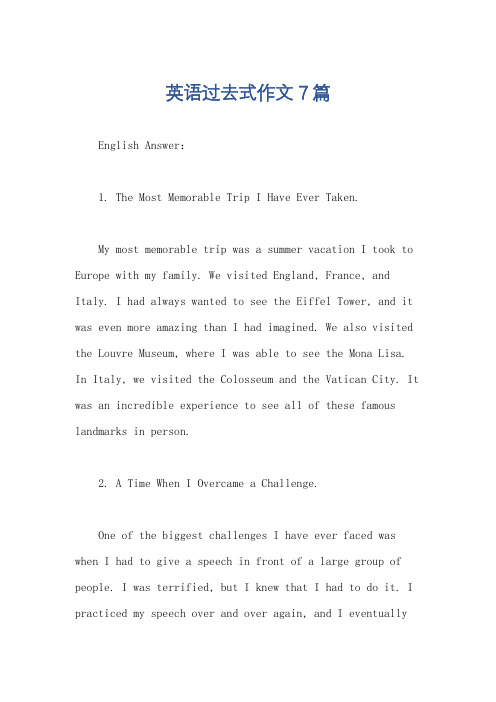 英语过去式作文 7 篇

English Answer:

1. The Most Memorable Trip I Have Ever Taken.

My most memorable trip was a summer vacation I took to Europe with my family. We visited England, France, and Italy. I had always wanted to see the Eiffel Tower, and it was even more amazing than I had imagined. We also visited the Louvre Museum, where I was able to see the Mona Lisa. In Italy, we visited the Colosseum and the Vatican City. It was an incredible experience to see all of these famous landmarks in person.

2. A Time When I Overcame a Challenge.

One of the biggest challenges I have ever faced was when I had to give a speech in front of a large group of people. I was terrified, but I knew that I had to do it. I practiced my speech over and over again, and I eventually